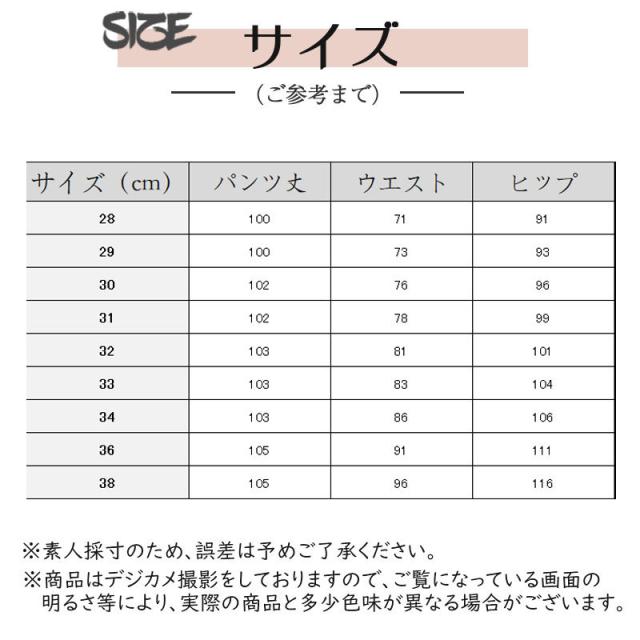 SIZE サイズ

（ご参考まで）

| サイズ（cm） | パンツ丈 | ウエスト | ヒップ |
|---|---|---|---|
| 28 | 100 | 71 | 91 |
| 29 | 100 | 73 | 93 |
| 30 | 102 | 76 | 96 |
| 31 | 102 | 78 | 99 |
| 32 | 103 | 81 | 101 |
| 33 | 103 | 83 | 104 |
| 34 | 103 | 86 | 106 |
| 36 | 105 | 91 | 111 |
| 38 | 105 | 96 | 116 |

※素人採寸のため、誤差は予めご了承ください。
※商品はデジカメ撮影をしておりますので、ご覧になっている画面の明るさ等により、実際の商品と多少色味が異なる場合がございます。